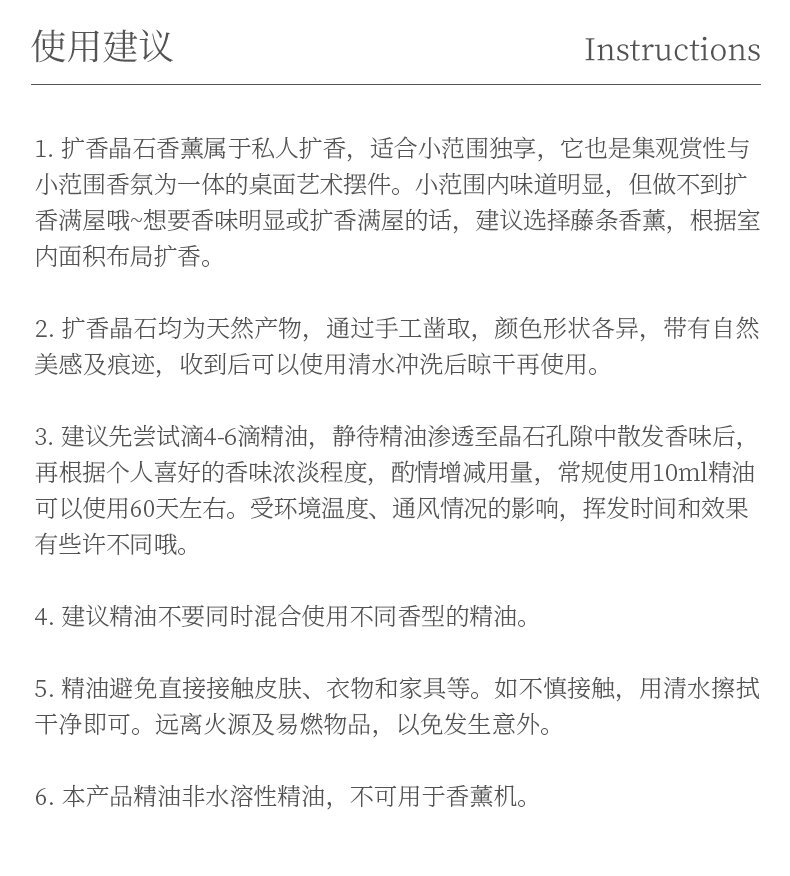 使用建议

Instructions

1. 扩香晶石香薰属于私人扩香，适合小范围独享，它也是集观赏性与小范围香氛为一体的桌面艺术摆件。小范围内味道明显，但做不到扩香满屋哦~想要香味明显或扩香满屋的话，建议选择藤条香薰，根据室内面积布局扩香。

2. 扩香晶石均为天然产物，通过手工凿取，颜色形状各异，带有自然美感及痕迹，收到后可以使用清水冲洗后晾干再使用。

3. 建议先尝试滴4-6滴精油，静待精油渗透至晶石孔隙中散发香味后，再根据个人喜好的香味浓淡程度，酌情增减用量，常规使用10ml精油可以使用60天左右。受环境温度、通风情况的影响，挥发时间和效果有些许不同哦。

4. 建议精油不要同时混合使用不同香型的精油。

5. 精油避免直接接触皮肤、衣物和家具等。如不慎接触，用清水擦拭干净即可。远离火源及易燃物品，以免发生意外。

6. 本产品精油非水溶性精油，不可用于香薰机。